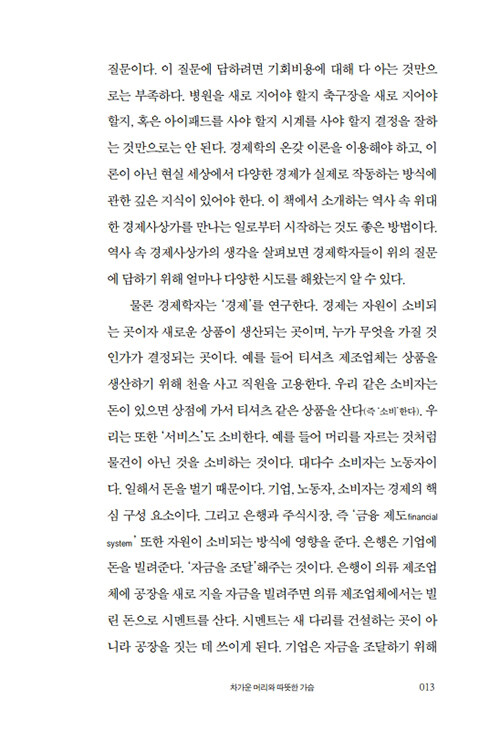 질문이다. 이 질문에 답하려면 기회비용에 대해 다 아는 것만으로는 부족하다. 병원을 새로 지어야 할지 축구장을 새로 지어야 할지, 혹은 아이패드를 사야 할지 시계를 사야 할지 결정을 잘하는 것만으로는 안 된다. 경제학의 온갖 이론을 이용해야 하고, 이론이 아닌 현실 세상에서 다양한 경제가 실제로 작동하는 방식에 관한 깊은 지식이 있어야 한다. 이 책에서 소개하는 역사 속 위대한 경제사상가를 만나는 일로부터 시작하는 것도 좋은 방법이다. 역사 속 경제사상가의 생각을 살펴보면 경제학자들이 위의 질문에 답하기 위해 얼마나 다양한 시도를 해왔는지 알 수 있다.

물론 경제학자는 '경제'를 연구한다. 경제는 자원이 소비되는 곳이자 새로운 상품이 생산되는 곳이며, 누가 무엇을 가질 것인가가 결정되는 곳이다. 예를 들어 티셔츠 제조업체는 상품을 생산하기 위해 천을 사고 직원을 고용한다. 우리 같은 소비자는 돈이 있으면 상점에 가서 티셔츠 같은 상품을 산다(즉 '소비'한다). 우리는 또한 '서비스'도 소비한다. 예를 들어 머리를 자르는 것처럼 물건이 아닌 것을 소비하는 것이다. 대다수 소비자는 노동자이다. 일해서 돈을 벌기 때문이다. 기업, 노동자, 소비자는 경제의 핵심 구성 요소이다. 그리고 은행과 주식시장, 즉 '금융 제도financial system' 또한 자원이 소비되는 방식에 영향을 준다. 은행은 기업에 돈을 빌려준다. '자금을 조달'해주는 것이다. 은행이 의류 제조업체에 공장을 새로 지을 자금을 빌려주면 의류 제조업체에서는 빌린 돈으로 시멘트를 산다. 시멘트는 새 다리를 건설하는 곳이 아니라 공장을 짓는 데 쓰이게 된다. 기업은 자금을 조달하기 위해

차가운 머리와 따뜻한 가슴 013